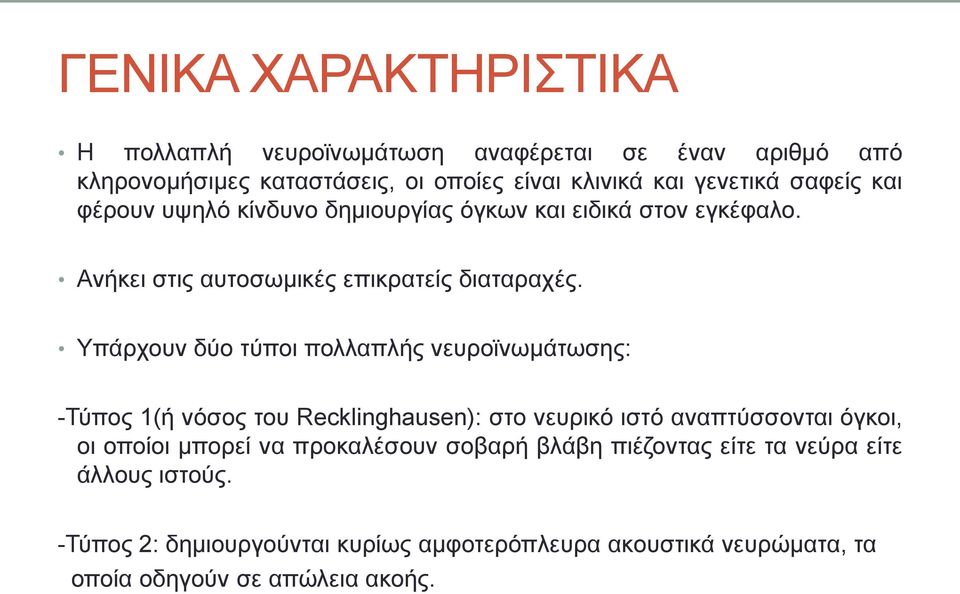 ΓΕΝΙΚΑ ΧΑΡΑΚΤΗΡΙΣΤΙΚΑ

• Η πολλαπλή νευροϊνωμάτωση αναφέρεται σε έναν αριθμό από κληρονομήσιμες καταστάσεις, οι οποίες είναι κλινικά και γενετικά σαφείς και φέρουν υψηλό κίνδυνο δημιουργίας όγκων και ειδικά στον εγκέφαλο.

• Ανήκει στις αυτοσωμικές επικρατείς διαταραχές.

• Υπάρχουν δύο τύποι πολλαπλής νευροϊνωμάτωσης:

-Τύπος 1(ή νόσος του Recklinghausen): στο νευρικό ιστό αναπτύσσονται όγκοι, οι οποίοι μπορεί να προκαλέσουν σοβαρή βλάβη πιέζοντας είτε τα νεύρα είτε άλλους ιστούς.

-Τύπος 2: δημιουργούνται κυρίως αμφοτερόπλευρα ακουστικά νευρώματα, τα οποία οδηγούν σε απώλεια ακοής.